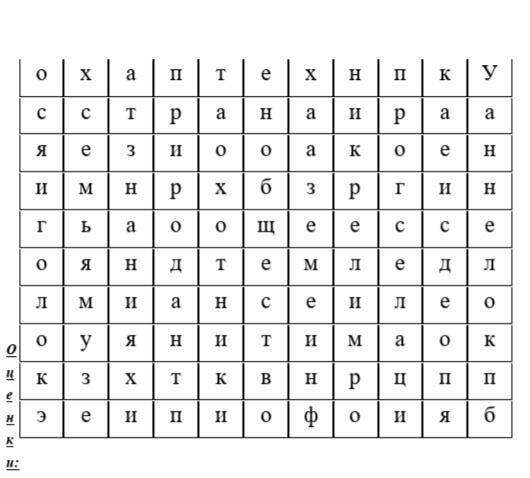 | о | х | а | п | т | е | х | н | п | к | У |
|---|---|---|---|---|---|---|---|---|---|---|
| с | с | т | р | а | н | а | и | р | а | а |
| я | е | з | и | о | о | а | к | о | е | н |
| и | м | н | р | х | б | з | р | г | и | н |
| г | ь | а | о | о | щ | е | е | с | с | е |
| о | я | н | д | т | е | м | л | е | д | л |
| л | м | и | а | н | с | е | и | л | е | о |
| о | у | я | н | и | т | и | м | а | о | к |
| к | з | х | т | к | в | н | р | ц | п | п |
| э | е | и | п | и | о | ф | о | и | я | б |

О
ц
е
н
к
и: